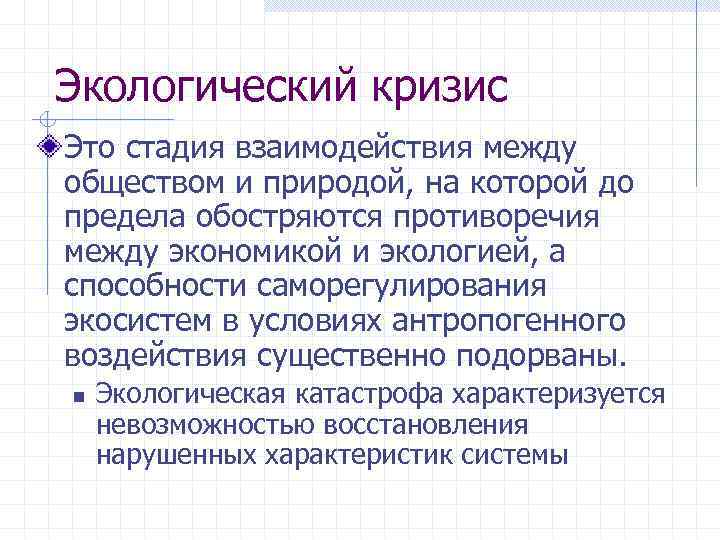 Экологический кризис

• Это стадия взаимодействия между обществом и природой, на которой до предела обостряются противоречия между экономикой и экологией, а способности саморегулирования экосистем в условиях антропогенного воздействия существенно подорваны.

• Экологическая катастрофа характеризуется невозможностью восстановления нарушенных характеристик системы